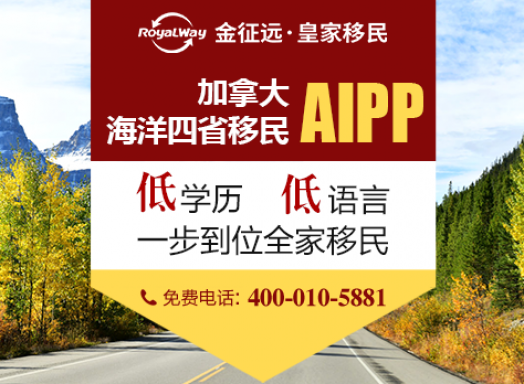 RoyalWay 金征远·皇家移民

加拿大
海洋四省移民 AIPP

低学历 低语言
一步到位全家移民

免费电话: 400-010-5881